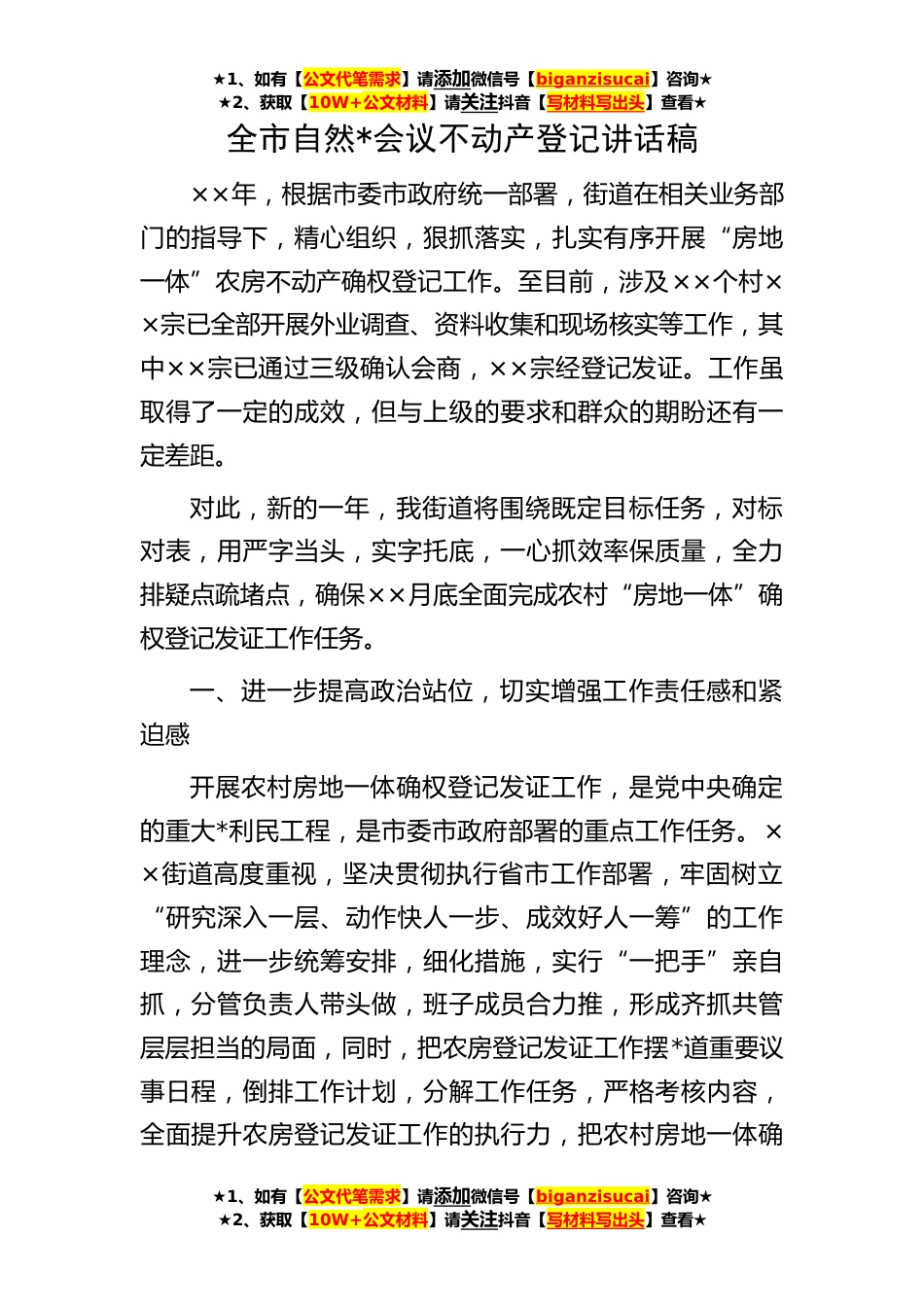 ★1、如有【公文代笔需求】请添加微信号【biganzisucai】咨询★
★2、获取【10W+公文材料】请关注抖音【写材料写出头】查看★

全市自然*会议不动产登记讲话稿

××年，根据市委市政府统一部署，街道在相关业务部门的指导下，精心组织，狠抓落实，扎实有序开展“房地一体”农房不动产确权登记工作。至目前，涉及××个村××宗已全部开展外业调查、资料收集和现场核实等工作，其中××宗已通过三级确认会商，××宗经登记发证。工作虽取得了一定的成效，但与上级的要求和群众的期盼还有一定差距。

对此，新的一年，我街道将围绕既定目标任务，对标对表，用严字当头，实字托底，一心抓效率保质量，全力排疑点疏堵点，确保××月底全面完成农村“房地一体”确权登记发证工作任务。

一、进一步提高政治站位，切实增强工作责任感和紧迫感

开展农村房地一体确权登记发证工作，是党中央确定的重大*利民工程，是市委市政府部署的重点工作任务。××街道高度重视，坚决贯彻执行省市工作部署，牢固树立“研究深入一层、动作快人一步、成效好人一筹”的工作理念，进一步统筹安排，细化措施，实行“一把手”亲自抓，分管负责人带头做，班子成员合力推，形成齐抓共管层层担当的局面，同时，把农房登记发证工作摆*道重要议事日程，倒排工作计划，分解工作任务，严格考核内容，全面提升农房登记发证工作的执行力，把农村房地一体确

★1、如有【公文代笔需求】请添加微信号【biganzisucai】咨询★
★2、获取【10W+公文材料】请关注抖音【写材料写出头】查看★